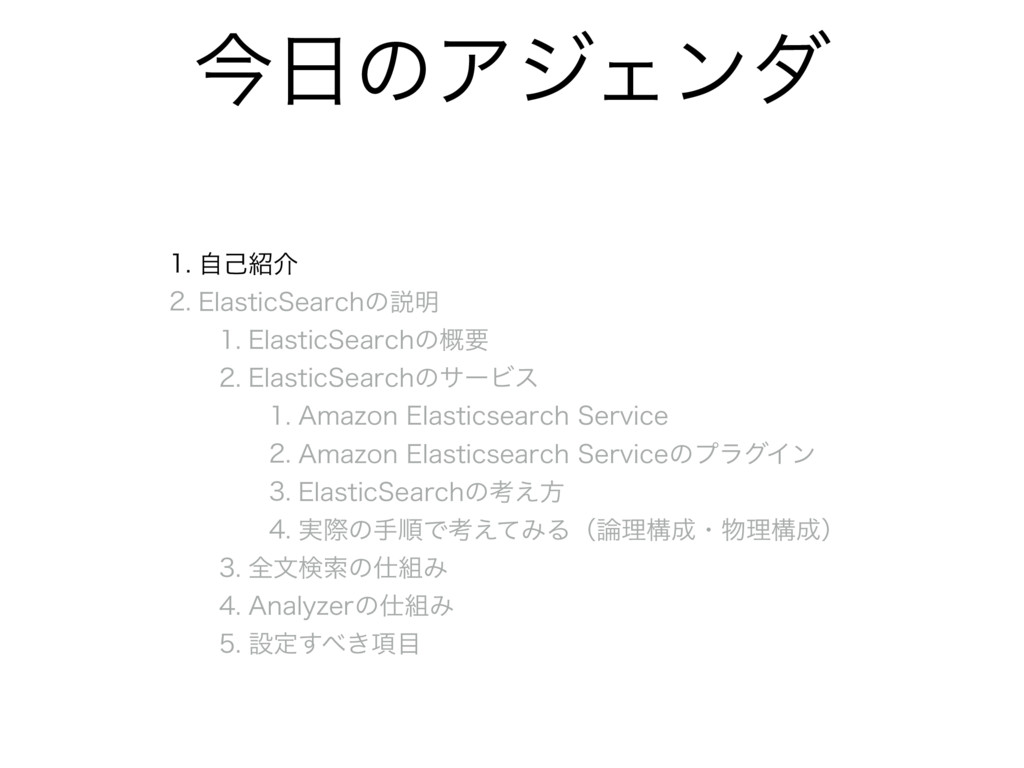 今日のアジェンダ

1. 自己紹介
2. ElasticSearchの説明
1. ElasticSearchの概要
2. ElasticSearchのサービス
1. Amazon Elasticsearch Service
2. Amazon Elasticsearch Serviceのプラグイン
3. ElasticSearchの考え方
4. 実際の手順で考えてみる（論理構成・物理構成）
3. 全文検索の仕組み
4. Analyzerの仕組み
5. 設定すべき項目